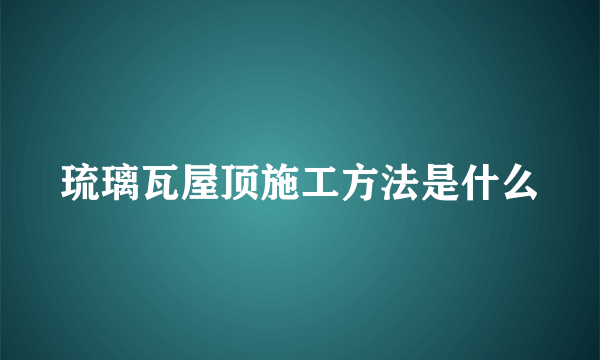 琉璃瓦屋顶施工方法是什么